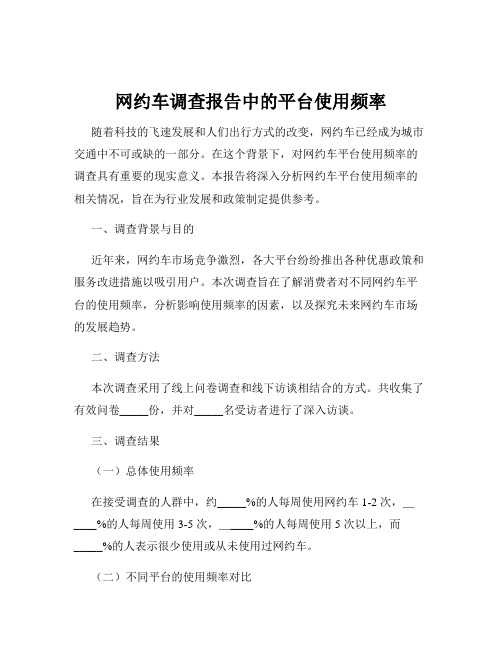 网约车调查报告中的平台使用频率

随着科技的飞速发展和人们出行方式的改变，网约车已经成为城市交通中不可或缺的一部分。在这个背景下，对网约车平台使用频率的调查具有重要的现实意义。本报告将深入分析网约车平台使用频率的相关情况，旨在为行业发展和政策制定提供参考。

一、调查背景与目的

近年来，网约车市场竞争激烈，各大平台纷纷推出各种优惠政策和服务改进措施以吸引用户。本次调查旨在了解消费者对不同网约车平台的使用频率，分析影响使用频率的因素，以及探究未来网约车市场的发展趋势。

二、调查方法

本次调查采用了线上问卷调查和线下访谈相结合的方式。共收集了有效问卷_____份，并对_____名受访者进行了深入访谈。

三、调查结果

（一）总体使用频率

在接受调查的人群中，约_____%的人每周使用网约车 1-2 次，______%的人每周使用 3-5 次，______%的人每周使用 5 次以上，而_____%的人表示很少使用或从未使用过网约车。

（二）不同平台的使用频率对比